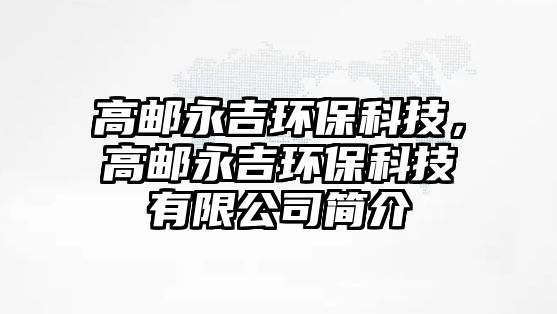 高邮永吉环保科技，高邮永吉环保科技有限公司简介